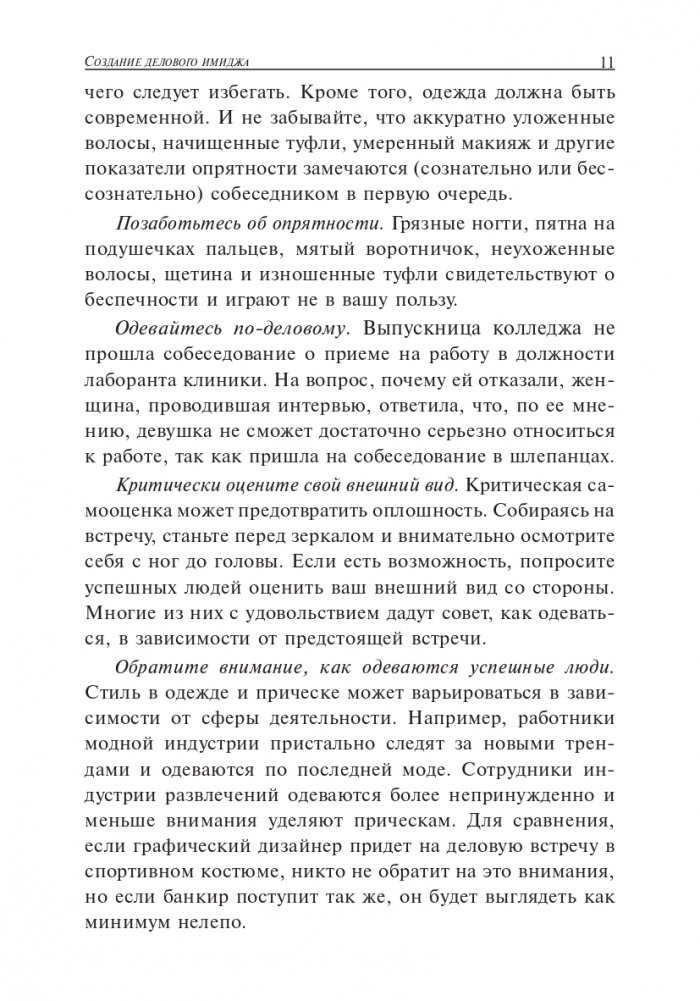 Создание делового имиджа 11

чего следует избегать. Кроме того, одежда должна быть современной. И не забывайте, что аккуратно уложенные волосы, начищенные туфли, умеренный макияж и другие показатели опрятности замечаются (сознательно или бессознательно) собеседником в первую очередь.

Позаботьтесь об опрятности. Грязные ногти, пятна на подушечках пальцев, мятый воротничок, неухоженные волосы, щетина и изношенные туфли свидетельствуют о беспечности и играют не в вашу пользу.

Одевайтесь по-деловому. Выпускница колледжа не прошла собеседование о приеме на работу в должности лаборанта клиники. На вопрос, почему ей отказали, женщина, проводившая интервью, ответила, что, по ее мнению, девушка не сможет достаточно серьезно относиться к работе, так как пришла на собеседование в шлепанцах.

Критически оцените свой внешний вид. Критическая самооценка может предотвратить оплошность. Собираясь на встречу, станьте перед зеркалом и внимательно осмотрите себя с ног до головы. Если есть возможность, попросите успешных людей оценить ваш внешний вид со стороны. Многие из них с удовольствием дадут совет, как одеваться, в зависимости от предстоящей встречи.

Обратите внимание, как одеваются успешные люди. Стиль в одежде и прическе может варьироваться в зависимости от сферы деятельности. Например, работники модной индустрии пристально следят за новыми трендами и одеваются по последней моде. Сотрудники индустрии развлечений одеваются более непринужденно и меньше внимания уделяют прическам. Для сравнения, если графический дизайнер придет на деловую встречу в спортивном костюме, никто не обратит на это внимания, но если банкир поступит так же, он будет выглядеть как минимум нелепо.